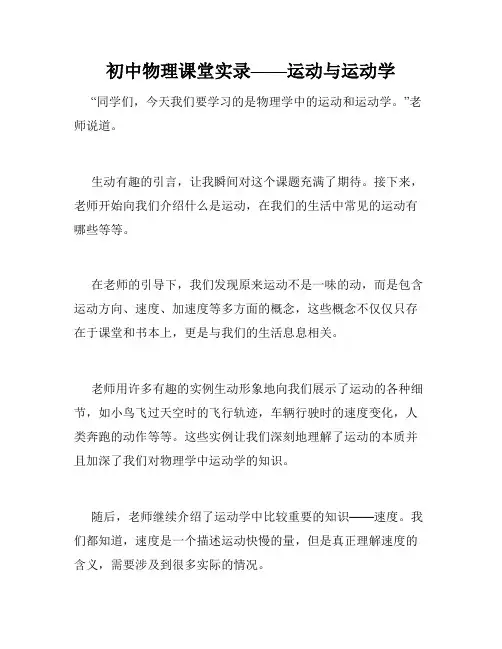 初中物理课堂实录——运动与运动学

“同学们，今天我们要学习的是物理学中的运动和运动学。”老师说道。

生动有趣的引言，让我瞬间对这个课题充满了期待。接下来，老师开始向我们介绍什么是运动，在我们的生活中常见的运动有哪些等等。

在老师的引导下，我们发现原来运动不是一味的动，而是包含运动方向、速度、加速度等多方面的概念，这些概念不仅仅只存在于课堂和书本上，更是与我们的生活息息相关。

老师用许多有趣的实例生动形象地向我们展示了运动的各种细节，如小鸟飞过天空时的飞行轨迹，车辆行驶时的速度变化，人类奔跑的动作等等。这些实例让我们深刻地理解了运动的本质并且加深了我们对物理学中运动学的知识。

随后，老师继续介绍了运动学中比较重要的知识——速度。我们都知道，速度是一个描述运动快慢的量，但是真正理解速度的含义，需要涉及到很多实际的情况。